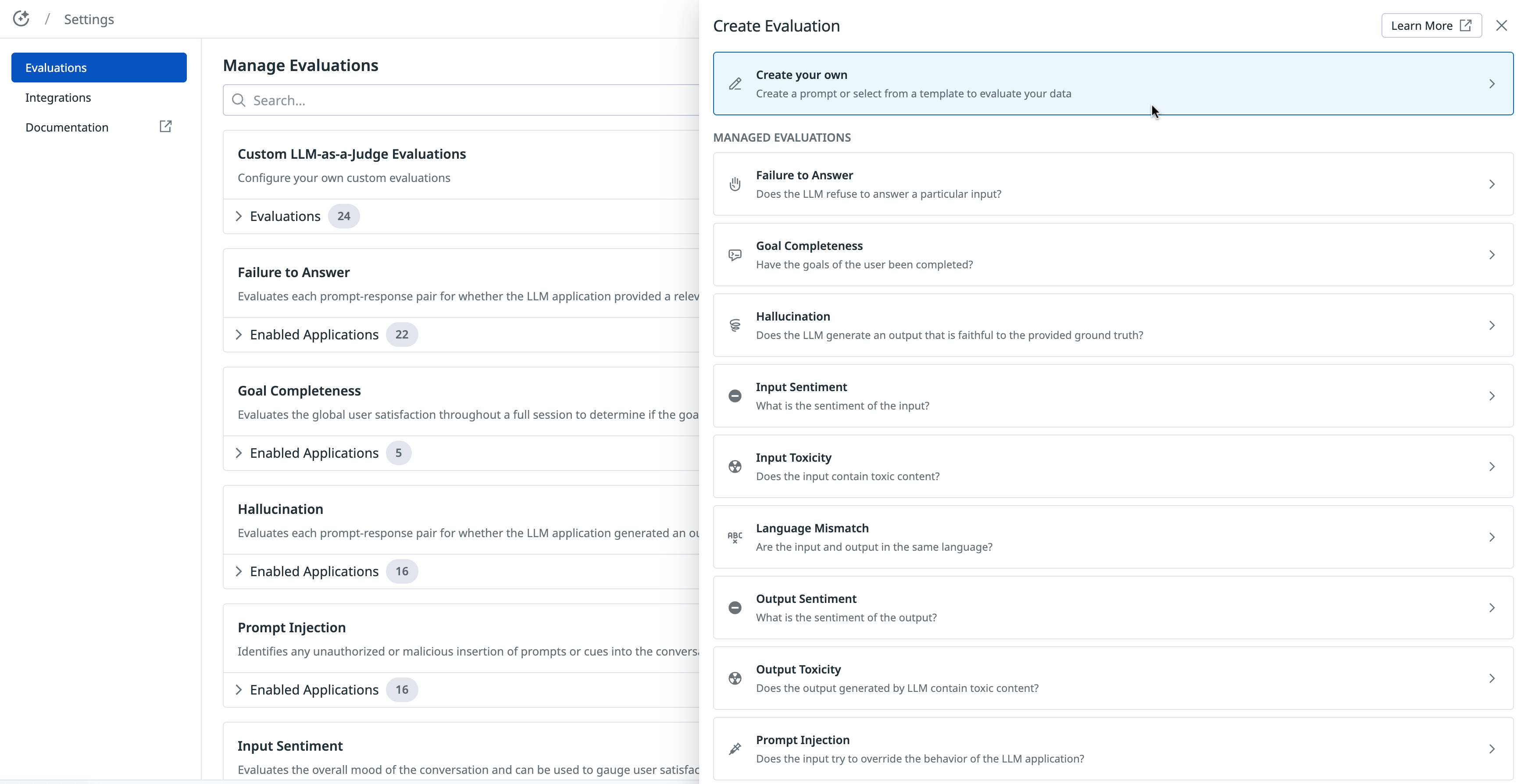 / Settings

Evaluations
Integrations
Documentation

Manage Evaluations

Search...

Custom LLM-as-a-Judge Evaluations
Configure your own custom evaluations

Evaluations 24

Failure to Answer
Evaluates each prompt-response pair for whether the LLM application provided a relev

Enabled Applications 22

Goal Completeness
Evaluates the global user satisfaction throughout a full session to determine if the goa

Enabled Applications 5

Hallucination
Evaluates each prompt-response pair for whether the LLM application generated an ou

Enabled Applications 16

Prompt Injection
Identifies any unauthorized or malicious insertion of prompts or cues into the convers

Enabled Applications 16

Input Sentiment
Evaluates the overall mood of the conversation and can be used to gauge user satisfac

Create Evaluation

Learn More

Create your own
Create a prompt or select from a template to evaluate your data

MANAGED EVALUATIONS

Failure to Answer
Does the LLM refuse to answer a particular input?

Goal Completeness
Have the goals of the user been completed?

Hallucination
Does the LLM generate an output that is faithful to the provided ground truth?

Input Sentiment
What is the sentiment of the input?

Input Toxicity
Does the input contain toxic content?

ABC
Language Mismatch
Are the input and output in the same language?

Output Sentiment
What is the sentiment of the output?

Output Toxicity
Does the output generated by LLM contain toxic content?

Prompt Injection
Does the input try to override the behavior of the LLM application?